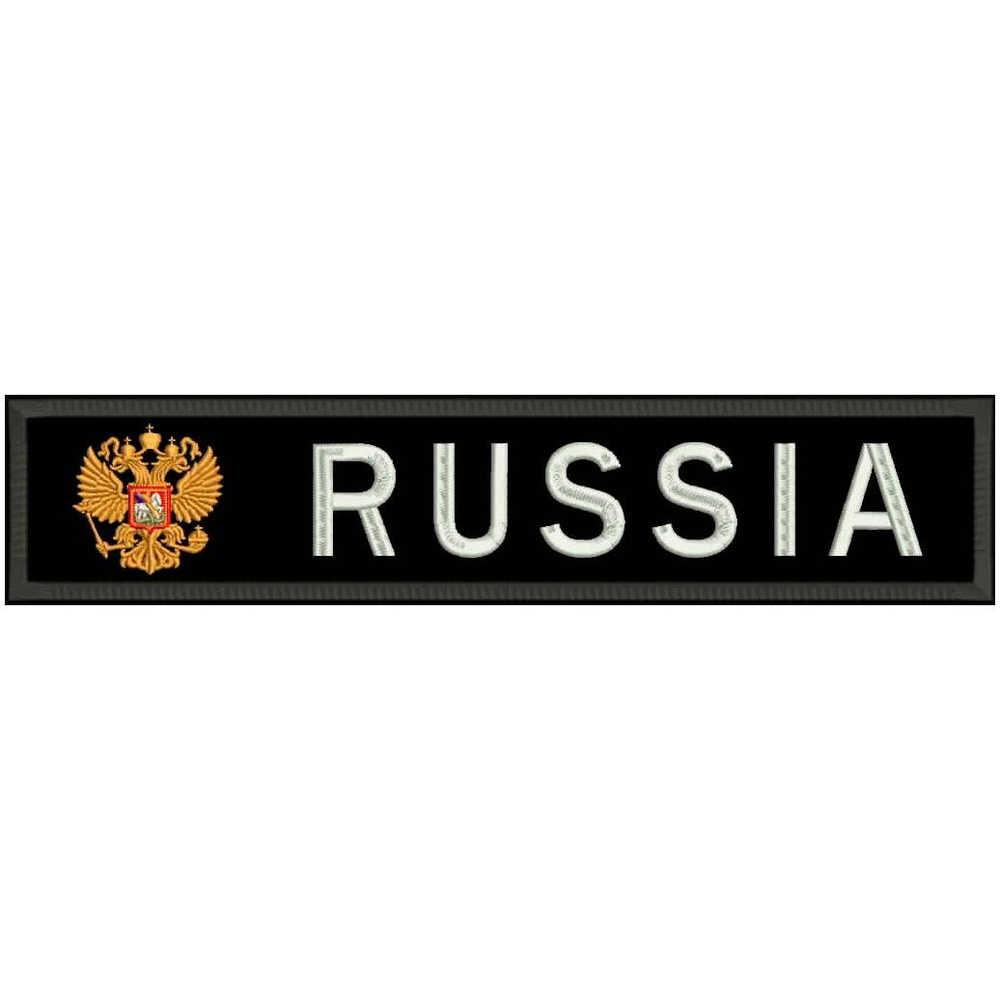 RUSSIA